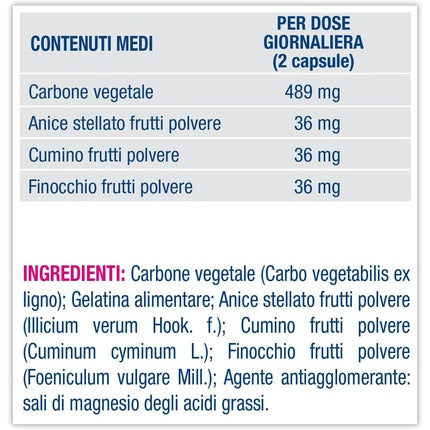 | CONTENUTI MEDI | PER DOSE GIORNALIERA (2 capsule) |
|---|---|
| Carbone vegetale | 489 mg |
| Anice stellato frutti polvere | 36 mg |
| Cumino frutti polvere | 36 mg |
| Finocchio frutti polvere | 36 mg |

INGREDIENTI: Carbone vegetale (Carbo vegetabilis ex ligno); Gelatina alimentare; Anice stellato frutti polvere (Illicium verum Hook. f.); Cumino frutti polvere (Cuminum cyminum L.); Finocchio frutti polvere (Foeniculum vulgare Mill.); Agente antiagglomerante: sali di magnesio degli acidi grassi.